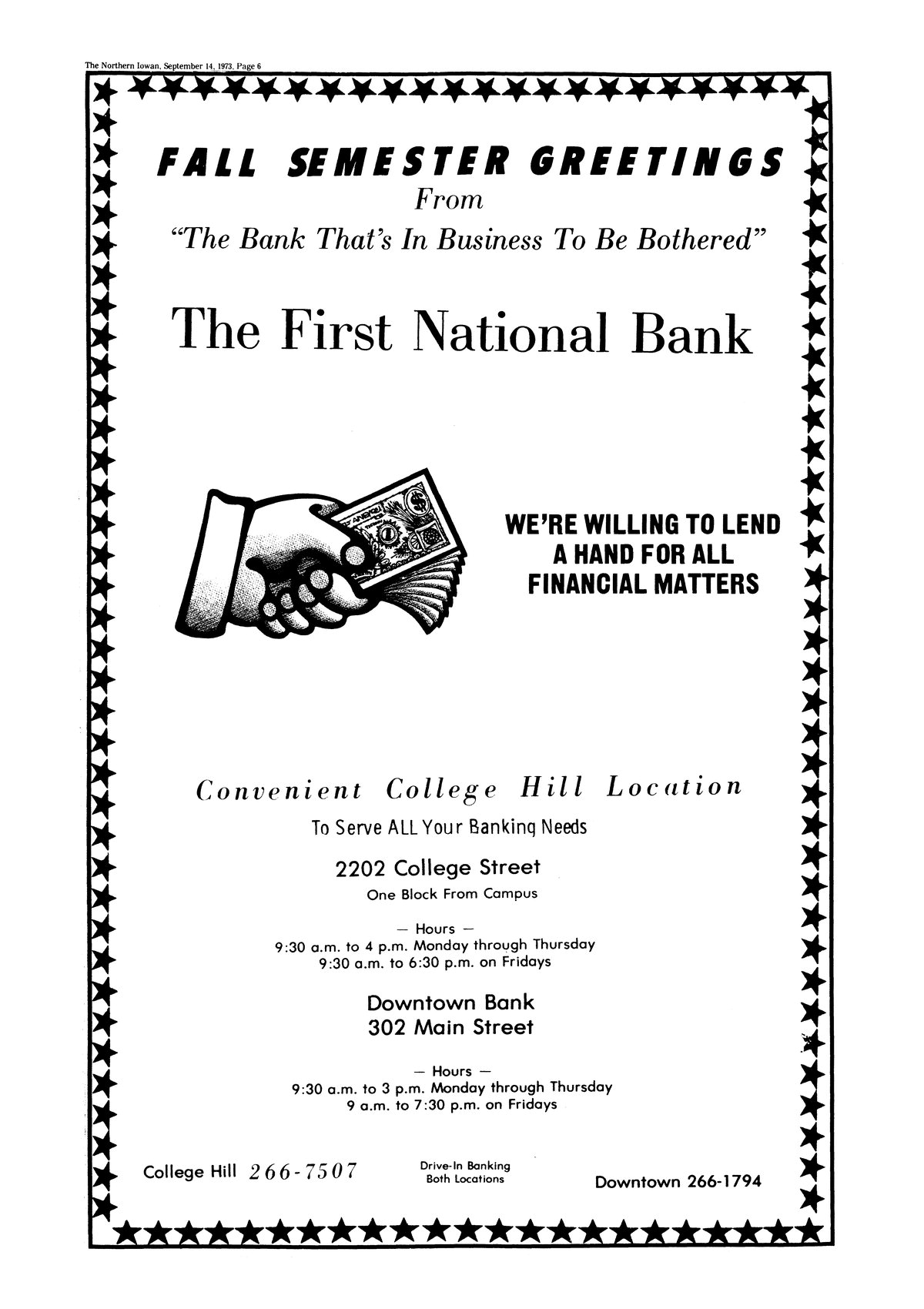 The Northern Iowan, September 14, 1973, Page 6

FALL SEMESTER GREETINGS
From
"The Bank That's In Business To Be Bothered"

The First National Bank

WE'RE WILLING TO LEND A HAND FOR ALL FINANCIAL MATTERS

Convenient College Hill Location
To Serve ALL Your Banking Needs
2202 College Street
One Block From Campus

— Hours —
9:30 a.m. to 4 p.m. Monday through Thursday
9:30 a.m. to 6:30 p.m. on Fridays

Downtown Bank
302 Main Street

— Hours —
9:30 a.m. to 3 p.m. Monday through Thursday
9 a.m. to 7:30 p.m. on Fridays

College Hill 266-7507

Drive-In Banking
Both Locations

Downtown 266-1794